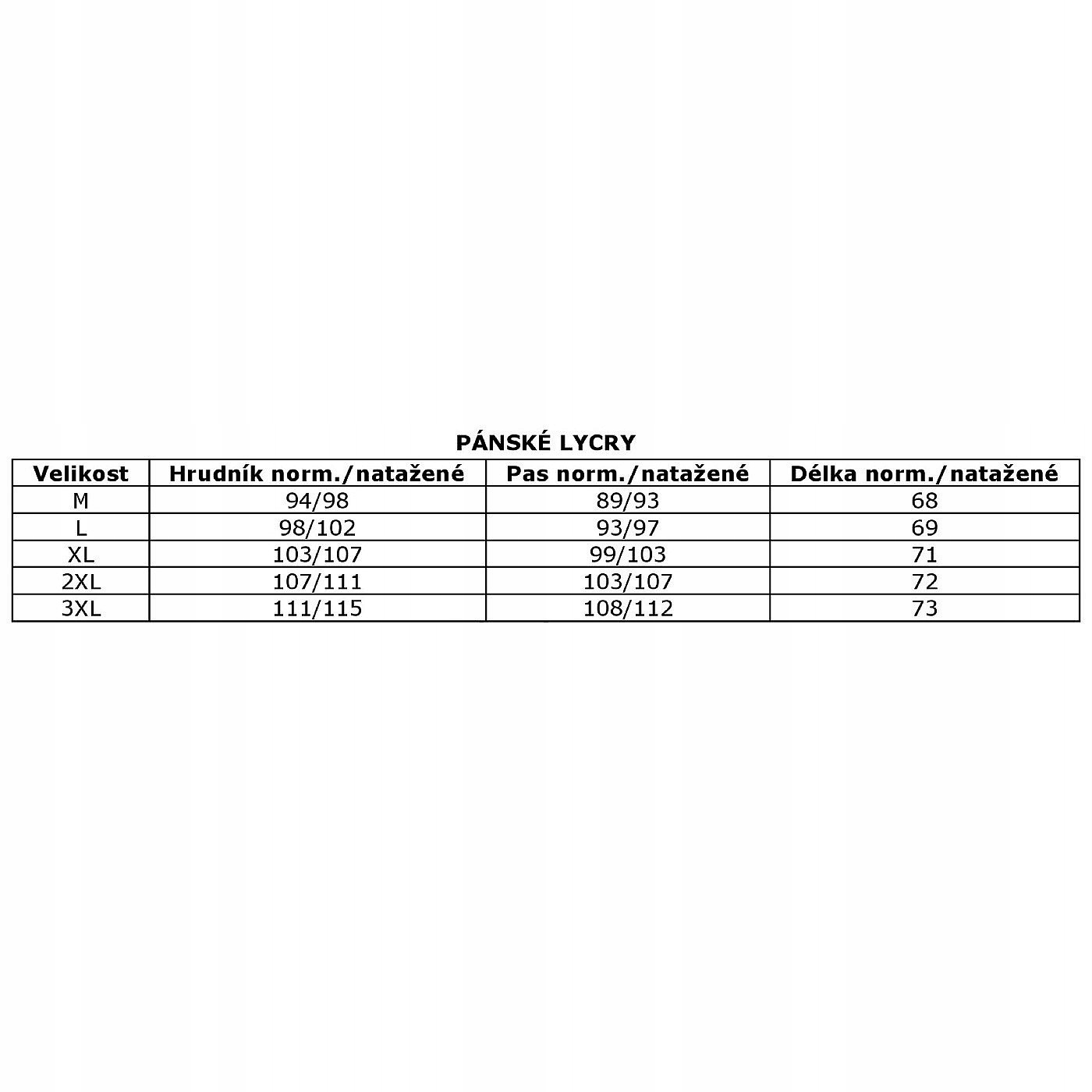 PÁNSKÉ LYCRY

| Velikost | Hrudník norm./natažené | Pas norm./natažené | Délka norm./natažené |
|---|---|---|---|
| M | 94/98 | 89/93 | 68 |
| L | 98/102 | 93/97 | 69 |
| XL | 103/107 | 99/103 | 71 |
| 2XL | 107/111 | 103/107 | 72 |
| 3XL | 111/115 | 108/112 | 73 |